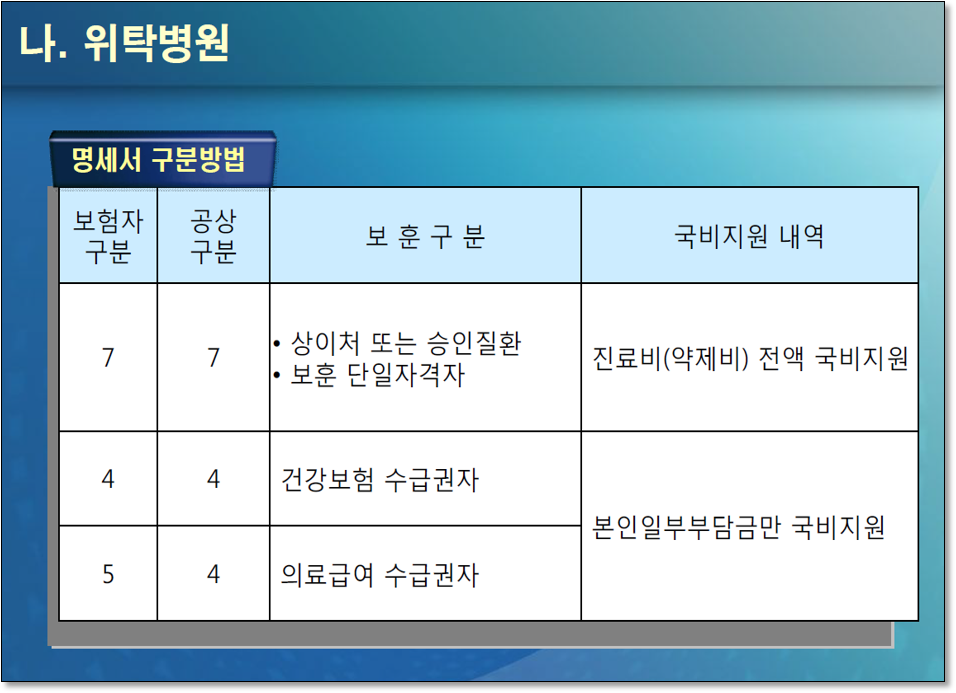 나. 위탁병원

명세서 구분방법

| 보험자 구분 | 공상 구분 | 보 훈 구 분 | 국비지원 내역 |
|---|---|---|---|
| 7 | 7 | • 상이처 또는 승인질환 • 보훈 단일자격자 | 진료비(약제비) 전액 국비지원 |
| 4 | 4 | 건강보험 수급권자 | 본인일부부담금만 국비지원 |
| 5 | 4 | 의료급여 수급권자 | |